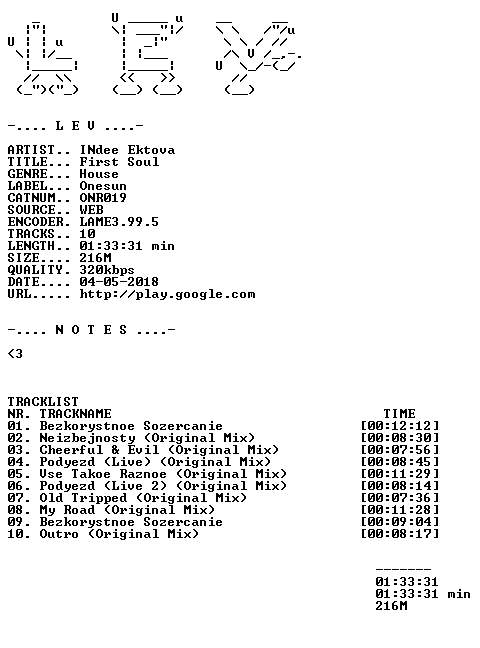 -.... L E V ....-

ARTIST.. INdee Ektova
TITLE... First Soul
GENRE... House
LABEL... Onesun
CATNUM.. ONR019
SOURCE.. WEB
ENCODER. LAME3.99.5
TRACKS.. 10
LENGTH.. 01:33:31 min
SIZE.... 216M
QUALITY. 320kbps
DATE.... 04-05-2018
URL..... http://play.google.com

-.... N O T E S ....-

<3

TRACKLIST
NR. TRACKNAME TIME
01. Bezkorystnoe Sozercanie [00:12:12]
02. Neizbejnosty (Original Mix) [00:08:30]
03. Cheerful & Evil (Original Mix) [00:07:56]
04. Podyezd (Live) (Original Mix) [00:08:45]
05. Vse Takoe Raznoe (Original Mix) [00:11:29]
06. Podyezd (Live 2) (Original Mix) [00:08:14]
07. Old Tripped (Original Mix) [00:07:36]
08. My Road (Original Mix) [00:11:28]
09. Bezkorystnoe Sozercanie [00:09:04]
10. Outro (Original Mix) [00:08:17]

-------
01:33:31
01:33:31 min
216M